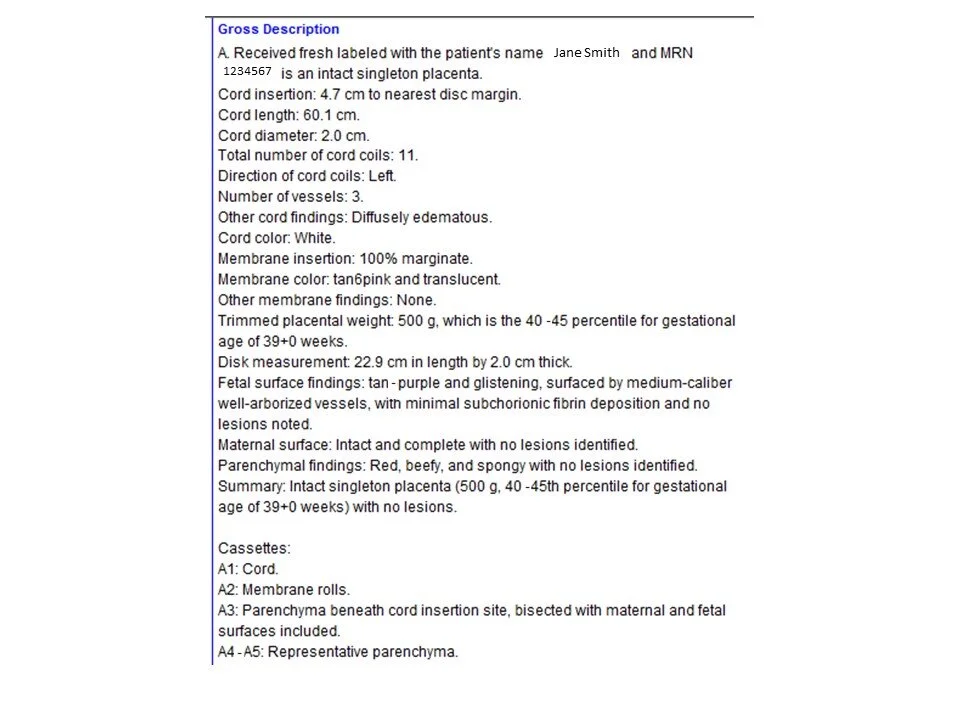 Gross Description

A. Received fresh labeled with the patient's name Jane Smith and MRN 1234567 is an intact singleton placenta.
Cord insertion: 4.7 cm to nearest disc margin.
Cord length: 60.1 cm.
Cord diameter: 2.0 cm.
Total number of cord coils: 11.
Direction of cord coils: Left.
Number of vessels: 3.
Other cord findings: Diffusely edematous.
Cord color: White.
Membrane insertion: 100% marginate.
Membrane color: tan6pink and translucent.
Other membrane findings: None.
Trimmed placental weight: 500 g, which is the 40 -45 percentile for gestational age of 39+0 weeks.
Disk measurement: 22.9 cm in length by 2.0 cm thick.
Fetal surface findings: tan - purple and glistening, surfaced by medium-caliber well-arborized vessels, with minimal subchorionic fibrin deposition and no lesions noted.
Maternal surface: Intact and complete with no lesions identified.
Parenchymal findings: Red, beefy, and spongy with no lesions identified.
Summary: Intact singleton placenta (500 g, 40 -45th percentile for gestational age of 39+0 weeks) with no lesions.

Cassettes:
A1: Cord.
A2: Membrane rolls.
A3: Parenchyma beneath cord insertion site, bisected with maternal and fetal surfaces included.
A4 - A5: Representative parenchyma.